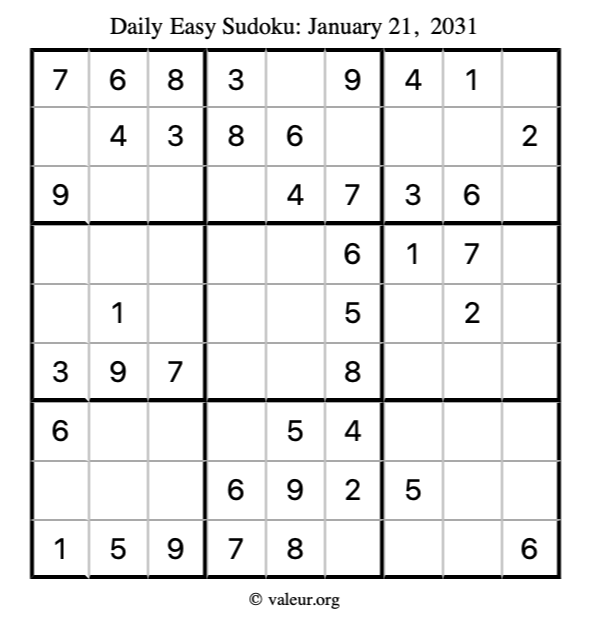 Daily Easy Sudoku: January 21, 2031

| 7 | 6 | 8 | 3 |  | 9 | 4 | 1 |  |
|---|---|---|---|---|---|---|---|---|
|  | 4 | 3 | 8 | 6 |  |  |  | 2 |
| 9 |  |  |  | 4 | 7 | 3 | 6 |  |
|  |  |  |  |  | 6 | 1 | 7 |  |
|  | 1 |  |  |  | 5 |  | 2 |  |
| 3 | 9 | 7 |  |  | 8 |  |  |  |
| 6 |  |  |  | 5 | 4 |  |  |  |
|  |  |  | 6 | 9 | 2 | 5 |  |  |
| 1 | 5 | 9 | 7 | 8 |  |  |  | 6 |

© valeur.org